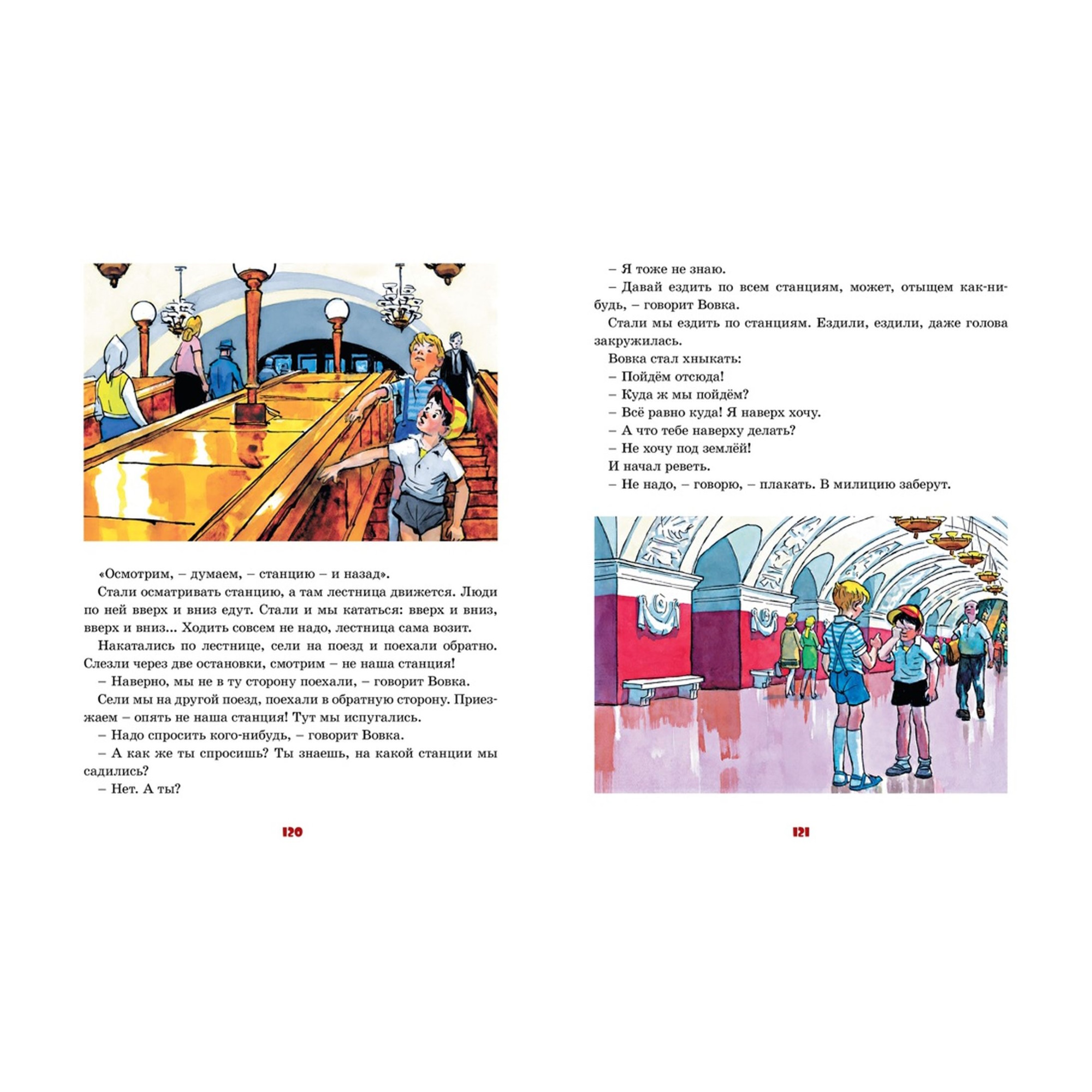 «Осмотрим, – думаем, – станцию – и назад».

Стали осматривать станцию, а там лестница движется. Люди по ней вверх и вниз едут. Стали и мы кататься: вверх и вниз, вверх и вниз... Ходить совсем не надо, лестница сама возит.

Накатались по лестнице, сели на поезд и поехали обратно. Слезли через две остановки, смотрим – не наша станция!

– Наверно, мы не в ту сторону поехали, – говорит Вовка.

Сели мы на другой поезд, поехали в обратную сторону. Приезжаем – опять не наша станция! Тут мы испугались.

– Надо спросить кого-нибудь, – говорит Вовка.

– А как же ты спросишь? Ты знаешь, на какой станции мы садились?

– Нет. А ты?

120

– Я тоже не знаю.

– Давай ездить по всем станциям, может, отыщем как-нибудь, – говорит Вовка.

Стали мы ездить по станциям. Ездили, ездили, даже голова закружилась.

Вовка стал хныкать:

– Пойдём отсюда!

– Куда ж мы пойдём?

– Всё равно куда! Я наверх хочу.

– А что тебе наверху делать?

– Не хочу под землёй!

И начал реветь.

– Не надо, – говорю, – плакать. В милицию заберут.

121